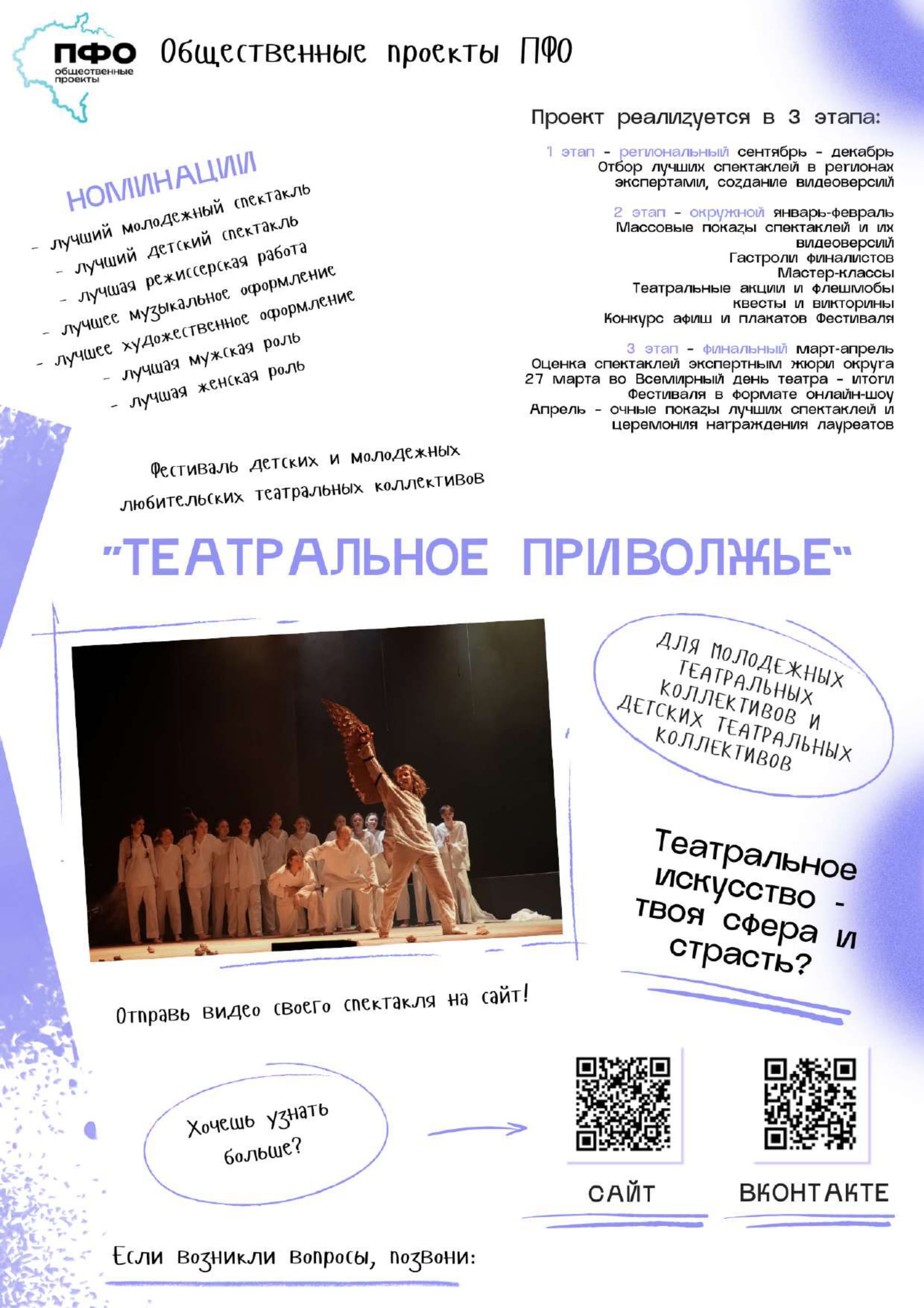 ПФО общественные проекты

Общественные проекты ПФО

Проект реализуется в 3 этапа:

1 этап - региональный сентябрь - декабрь
Отбор лучших спектаклей в регионах экспертами, создание видеоверсий

2 этап - окружной январь-февраль
Массовые показы спектаклей и их видеоверсий
Гастроли финалистов
Мастер-классы
Театральные акции и флешмобы
квесты и викторины
Конкурс афиш и плакатов Фестиваля

3 этап - финальный март-апрель
Оценка спектаклей экспертным жюри округа
27 марта во Всемирный день театра - итоги Фестиваля в формате онлайн-шоу
Апрель - очные показы лучших спектаклей и церемония награждения лауреатов

НОМИНАЦИИ
- лучший молодежный спектакль
- лучший детский спектакль
- лучшая режиссерская работа
- лучшее музыкальное оформление
- лучшее художественное оформление
- лучшая мужская роль
- лучшая женская роль

Фестиваль детских и молодежных любительских театральных коллективов

"ТЕАТРАЛЬНОЕ ПРИВОЛЖЬЕ"

ДЛЯ МОЛОДЕЖНЫХ ТЕАТРАЛЬНЫХ КОЛЛЕКТИВОВ И ДЕТСКИХ ТЕАТРАЛЬНЫХ КОЛЛЕКТИВОВ

Театральное искусство - твоя сфера и страсть?

Отправь видео своего спектакля на сайт!

Хочешь узнать больше?

САЙТ

ВКОНТАКТЕ

Если возникли вопросы, позвони: